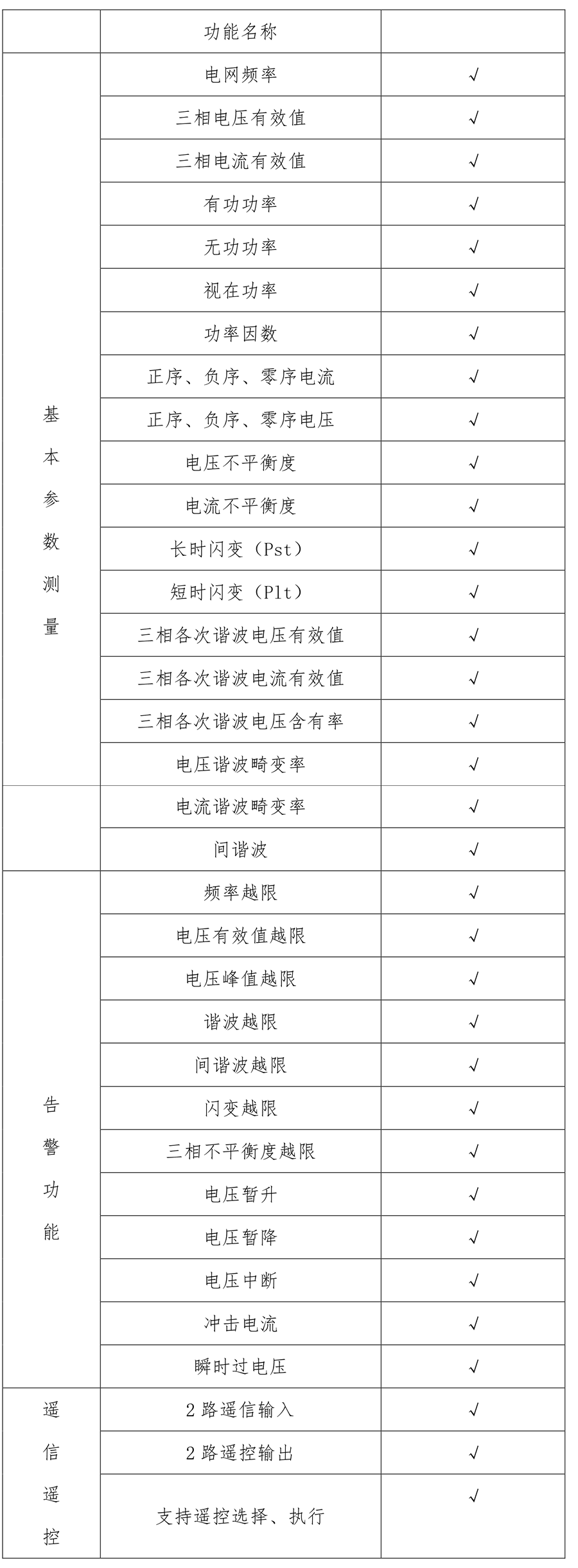 |  | 功能名称 |  |
|---|---|---|
| 基本参数测量 | 电网频率 | √ |
|  | 三相电压有效值 | √ |
|  | 三相电流有效值 | √ |
|  | 有功功率 | √ |
|  | 无功功率 | √ |
|  | 视在功率 | √ |
|  | 功率因数 | √ |
|  | 正序、负序、零序电流 | √ |
|  | 正序、负序、零序电压 | √ |
|  | 电压不平衡度 | √ |
|  | 电流不平衡度 | √ |
|  | 长时闪变（Pst） | √ |
|  | 短时闪变（Plt） | √ |
|  | 三相各次谐波电压有效值 | √ |
|  | 三相各次谐波电流有效值 | √ |
|  | 三相各次谐波电压含有率 | √ |
|  | 电压谐波畸变率 | √ |
|  | 电流谐波畸变率 | √ |
|  | 间谐波 | √ |
| 告警功能 | 频率越限 | √ |
|  | 电压有效值越限 | √ |
|  | 电压峰值越限 | √ |
|  | 谐波越限 | √ |
|  | 间谐波越限 | √ |
|  | 闪变越限 | √ |
|  | 三相不平衡度越限 | √ |
|  | 电压暂升 | √ |
|  | 电压暂降 | √ |
|  | 电压中断 | √ |
|  | 冲击电流 | √ |
|  | 瞬时过电压 | √ |
| 遥信遥控 | 2 路遥信输入 | √ |
|  | 2 路遥控输出 | √ |
|  | 支持遥控选择、执行 | √ |